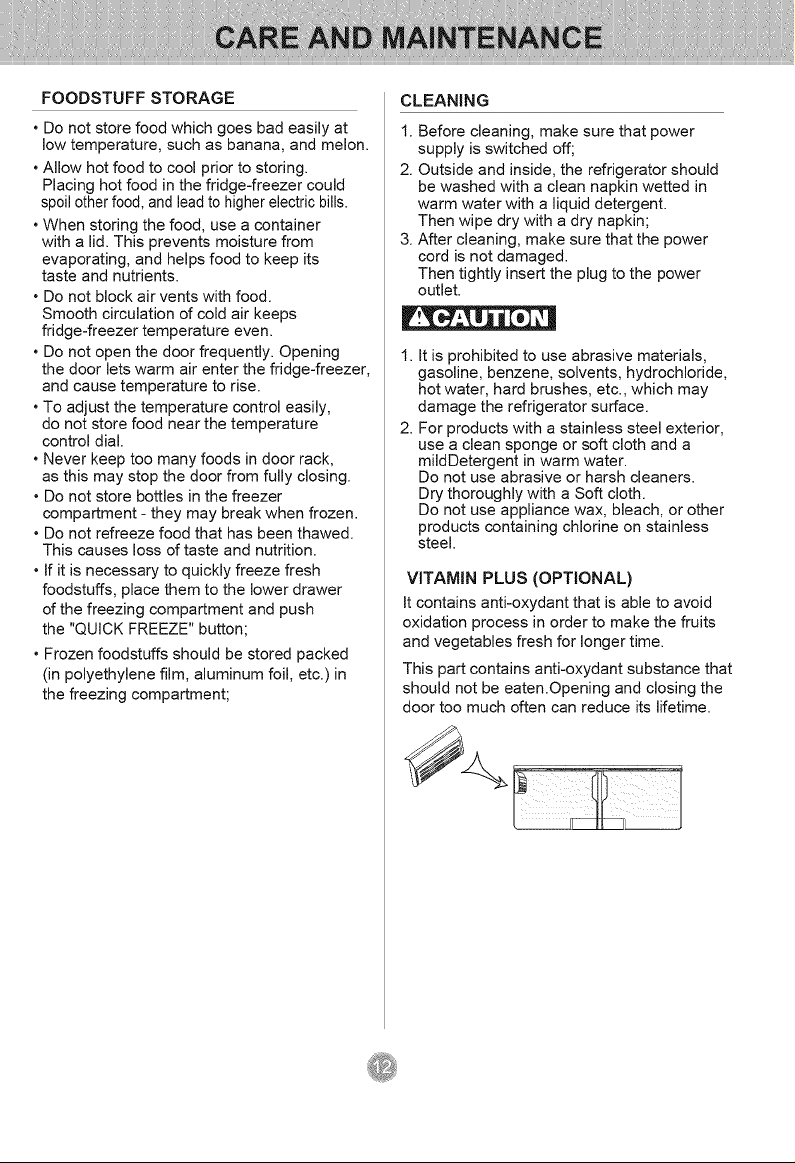 CARE AND MAINTENANCE

FOODSTUFF STORAGE

• Do not store food which goes bad easily at low temperature, such as banana, and melon.

• Allow hot food to cool prior to storing. Placing hot food in the fridge-freezer could spoil other food, and lead to higher electric bills.

• When storing the food, use a container with a lid. This prevents moisture from evaporating, and helps food to keep its taste and nutrients.

• Do not block air vents with food. Smooth circulation of cold air keeps fridge-freezer temperature even.

• Do not open the door frequently. Opening the door lets warm air enter the fridge-freezer, and cause temperature to rise.

• To adjust the temperature control easily, do not store food near the temperature control dial.

• Never keep too many foods in door rack, as this may stop the door from fully closing.

• Do not store bottles in the freezer compartment - they may break when frozen.

• Do not refreeze food that has been thawed. This causes loss of taste and nutrition.

• If it is necessary to quickly freeze fresh foodstuffs, place them to the lower drawer of the freezing compartment and push the "QUICK FREEZE" button;

• Frozen foodstuffs should be stored packed (in polyethylene film, aluminum foil, etc.) in the freezing compartment;

CLEANING

1. Before cleaning, make sure that power supply is switched off;

2. Outside and inside, the refrigerator should be washed with a clean napkin wetted in warm water with a liquid detergent. Then wipe dry with a dry napkin;

3. After cleaning, make sure that the power cord is not damaged. Then tightly insert the plug to the power outlet.

CAUTION

1. It is prohibited to use abrasive materials, gasoline, benzene, solvents, hydrochloride, hot water, hard brushes, etc., which may damage the refrigerator surface.

2. For products with a stainless steel exterior, use a clean sponge or soft cloth and a mildDetergent in warm water. Do not use abrasive or harsh cleaners. Dry thoroughly with a Soft cloth. Do not use appliance wax, bleach, or other products containing chlorine on stainless steel.

VITAMIN PLUS (OPTIONAL)

It contains anti-oxydant that is able to avoid oxidation process in order to make the fruits and vegetables fresh for longer time.

This part contains anti-oxydant substance that should not be eaten.Opening and closing the door too much often can reduce its lifetime.

12